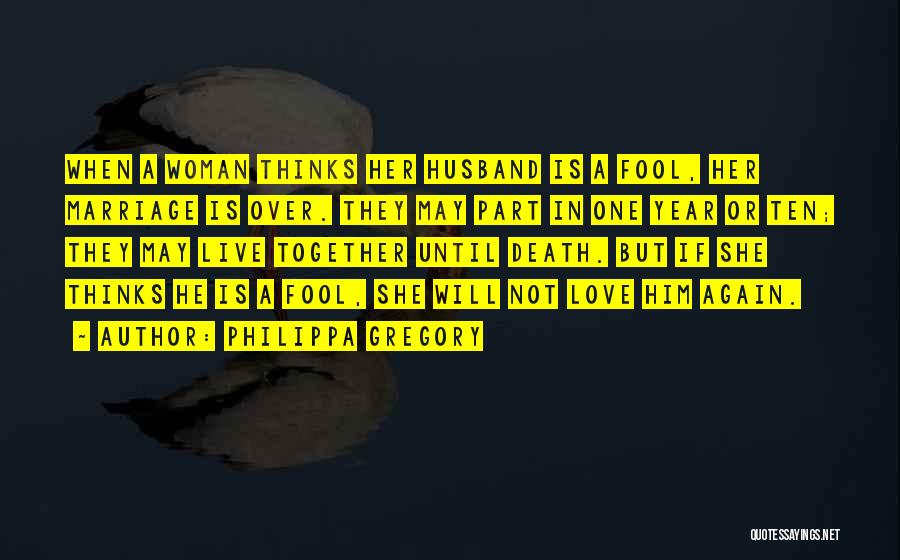 WHEN A WOMAN THINKS HER HUSBAND IS A FOOL, HER MARRIAGE IS OVER. THEY MAY PART IN ONE YEAR OR TEN; THEY MAY LIVE TOGETHER UNTIL DEATH. BUT IF SHE THINKS HE IS A FOOL, SHE WILL NOT LOVE HIM AGAIN.

~ AUTHOR: PHILIPPA GREGORY

QUOTESSAYINGS.NET